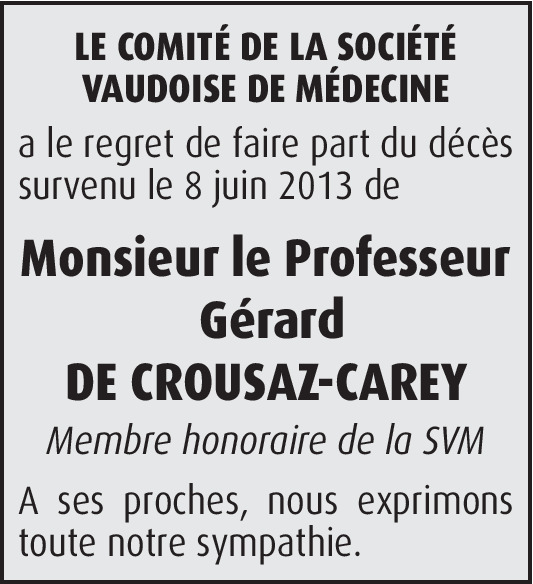 LE COMITÉ DE LA SOCIÉTÉ VAUDOISE DE MÉDECINE

a le regret de faire part du décès survenu le 8 juin 2013 de

Monsieur le Professeur
Gérard
DE CROUSAZ-CAREY

Membre honoraire de la SVM

A ses proches, nous exprimons toute notre sympathie.